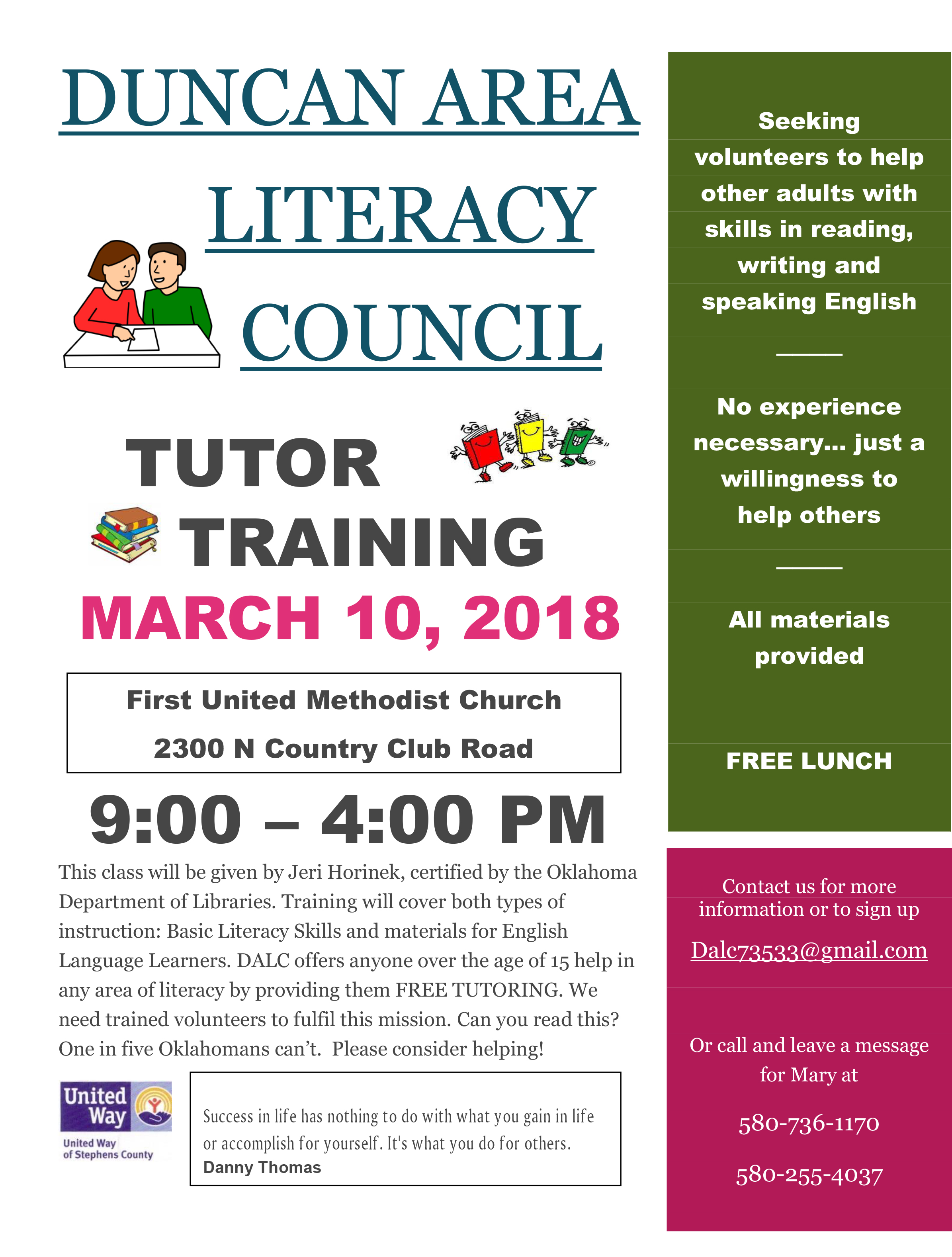 DUNCAN AREA LITERACY COUNCIL

TUTOR TRAINING

MARCH 10, 2018

First United Methodist Church
2300 N Country Club Road

9:00 – 4:00 PM

This class will be given by Jeri Horinek, certified by the Oklahoma Department of Libraries. Training will cover both types of instruction: Basic Literacy Skills and materials for English Language Learners. DALC offers anyone over the age of 15 help in any area of literacy by providing them FREE TUTORING. We need trained volunteers to fulfil this mission. Can you read this? One in five Oklahomans can't. Please consider helping!

United Way
United Way of Stephens County

Success in life has nothing to do with what you gain in life or accomplish for yourself. It's what you do for others.
Danny Thomas

Seeking volunteers to help other adults with skills in reading, writing and speaking English

No experience necessary… just a willingness to help others

All materials provided

FREE LUNCH

Contact us for more information or to sign up

Dalc73533@gmail.com

Or call and leave a message for Mary at

580-736-1170

580-255-4037